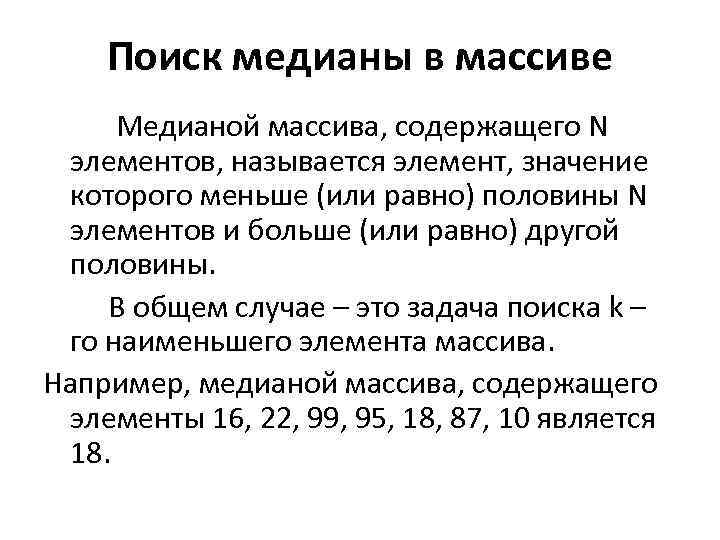 Поиск медианы в массиве

Медианой массива, содержащего N элементов, называется элемент, значение которого меньше (или равно) половины N элементов и больше (или равно) другой половины.

В общем случае – это задача поиска k – го наименьшего элемента массива.

Например, медианой массива, содержащего элементы 16, 22, 99, 95, 18, 87, 10 является 18.